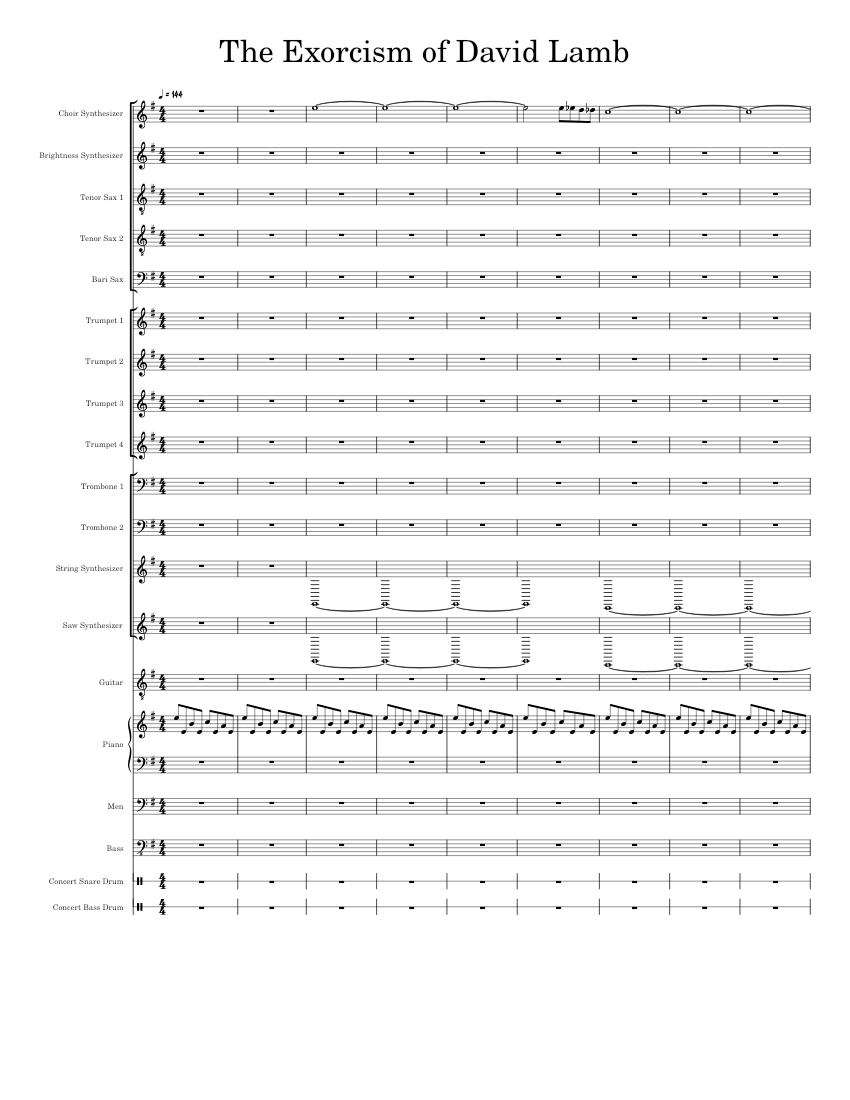 The Exorcism of David Lamb

♩ = 144

Choir Synthesizer

Brightness Synthesizer

Tenor Sax 1

Tenor Sax 2

Bari Sax

Trumpet 1

Trumpet 2

Trumpet 3

Trumpet 4

Trombone 1

Trombone 2

String Synthesizer

Saw Synthesizer

Guitar

Piano

Men

Bass

Concert Snare Drum

Concert Bass Drum